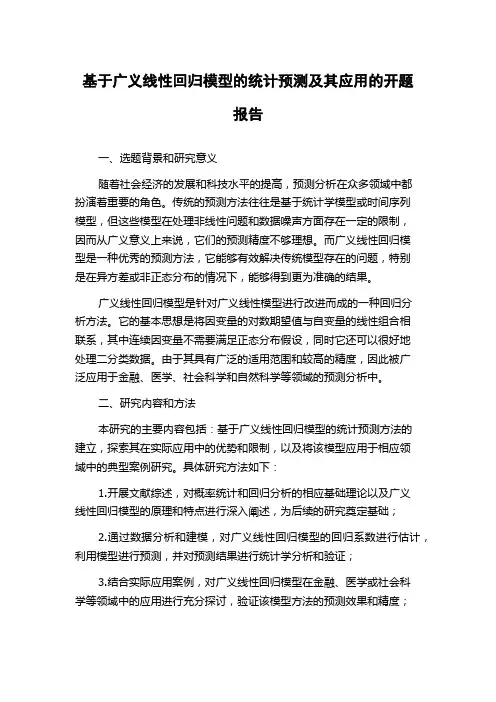 基于广义线性回归模型的统计预测及其应用的开题报告

一、选题背景和研究意义

随着社会经济的发展和科技水平的提高，预测分析在众多领域中都扮演着重要的角色。传统的预测方法往往是基于统计学模型或时间序列模型，但这些模型在处理非线性问题和数据噪声方面存在一定的限制，因而从广义意义上来说，它们的预测精度不够理想。而广义线性回归模型是一种优秀的预测方法，它能够有效解决传统模型存在的问题，特别是在异方差或非正态分布的情况下，能够得到更为准确的结果。

广义线性回归模型是针对广义线性模型进行改进而成的一种回归分析方法。它的基本思想是将因变量的对数期望值与自变量的线性组合相联系，其中连续因变量不需要满足正态分布假设，同时它还可以很好地处理二分类数据。由于其具有广泛的适用范围和较高的精度，因此被广泛应用于金融、医学、社会科学和自然科学等领域的预测分析中。

二、研究内容和方法

本研究的主要内容包括：基于广义线性回归模型的统计预测方法的建立，探索其在实际应用中的优势和限制，以及将该模型应用于相应领域中的典型案例研究。具体研究方法如下：

1.开展文献综述，对概率统计和回归分析的相应基础理论以及广义线性回归模型的原理和特点进行深入阐述，为后续的研究奠定基础；

2.通过数据分析和建模，对广义线性回归模型的回归系数进行估计，利用模型进行预测，并对预测结果进行统计学分析和验证；

3.结合实际应用案例，对广义线性回归模型在金融、医学或社会科学等领域中的应用进行充分探讨，验证该模型方法的预测效果和精度；